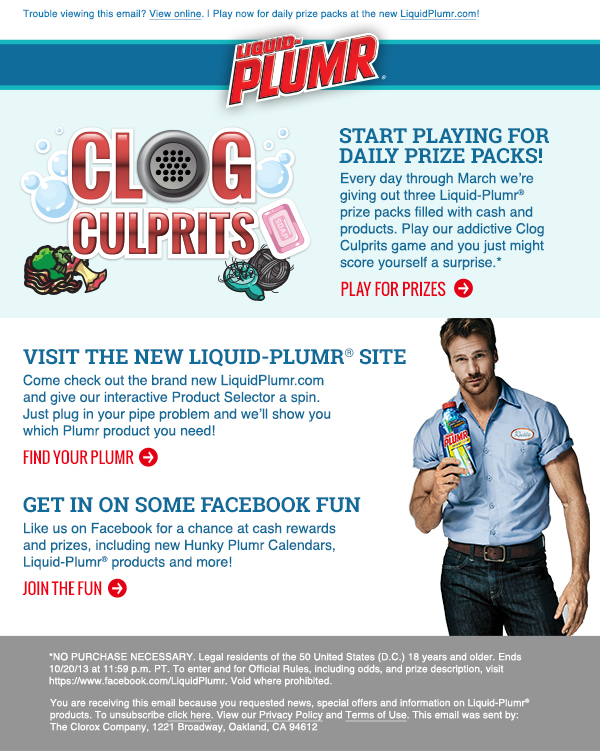 Trouble viewing this email? View online. | Play now for daily prize packs at the new LiquidPlumr.com!

LIQUID-PLUMR®

CLOG CULPRITS

SOAP

START PLAYING FOR DAILY PRIZE PACKS!

Every day through March we're giving out three Liquid-Plumr® prize packs filled with cash and products. Play our addictive Clog Culprits game and you just might score yourself a surprise.*

PLAY FOR PRIZES

VISIT THE NEW LIQUID-PLUMR® SITE

Come check out the brand new LiquidPlumr.com and give our interactive Product Selector a spin. Just plug in your pipe problem and we'll show you which Plumr product you need!

FIND YOUR PLUMR

GET IN ON SOME FACEBOOK FUN

Like us on Facebook for a chance at cash rewards and prizes, including new Hunky Plumr Calendars, Liquid-Plumr® products and more!

JOIN THE FUN

PLUMR

*NO PURCHASE NECESSARY. Legal residents of the 50 United States (D.C.) 18 years and older. Ends 10/20/13 at 11:59 p.m. PT. To enter and for Official Rules, including odds, and prize description, visit https://www.facebook.com/LiquidPlumr. Void where prohibited.

You are receiving this email because you requested news, special offers and information on Liquid-Plumr® products. To unsubscribe click here. View our Privacy Policy and Terms of Use. This email was sent by: The Clorox Company, 1221 Broadway, Oakland, CA 94612